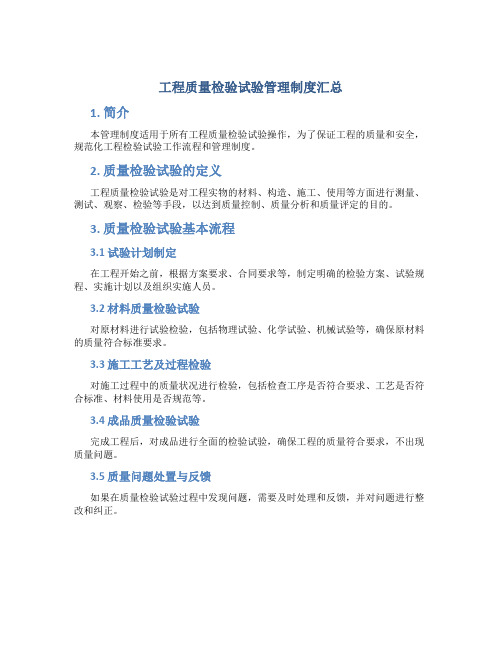 工程质量检验试验管理制度汇总

1. 简介

本管理制度适用于所有工程质量检验试验操作，为了保证工程的质量和安全，规范化工程检验试验工作流程和管理制度。

2. 质量检验试验的定义

工程质量检验试验是对工程实物的材料、构造、施工、使用等方面进行测量、测试、观察、检验等手段，以达到质量控制、质量分析和质量评定的目的。

3. 质量检验试验基本流程

3.1 试验计划制定

在工程开始之前，根据方案要求、合同要求等，制定明确的检验方案、试验规程、实施计划以及组织实施人员。

3.2 材料质量检验试验

对原材料进行试验检验，包括物理试验、化学试验、机械试验等，确保原材料的质量符合标准要求。

3.3 施工工艺及过程检验

对施工过程中的质量状况进行检验，包括检查工序是否符合要求、工艺是否符合标准、材料使用是否规范等。

3.4 成品质量检验试验

完成工程后，对成品进行全面的检验试验，确保工程的质量符合要求，不出现质量问题。

3.5 质量问题处置与反馈

如果在质量检验试验过程中发现问题，需要及时处理和反馈，并对问题进行整改和纠正。